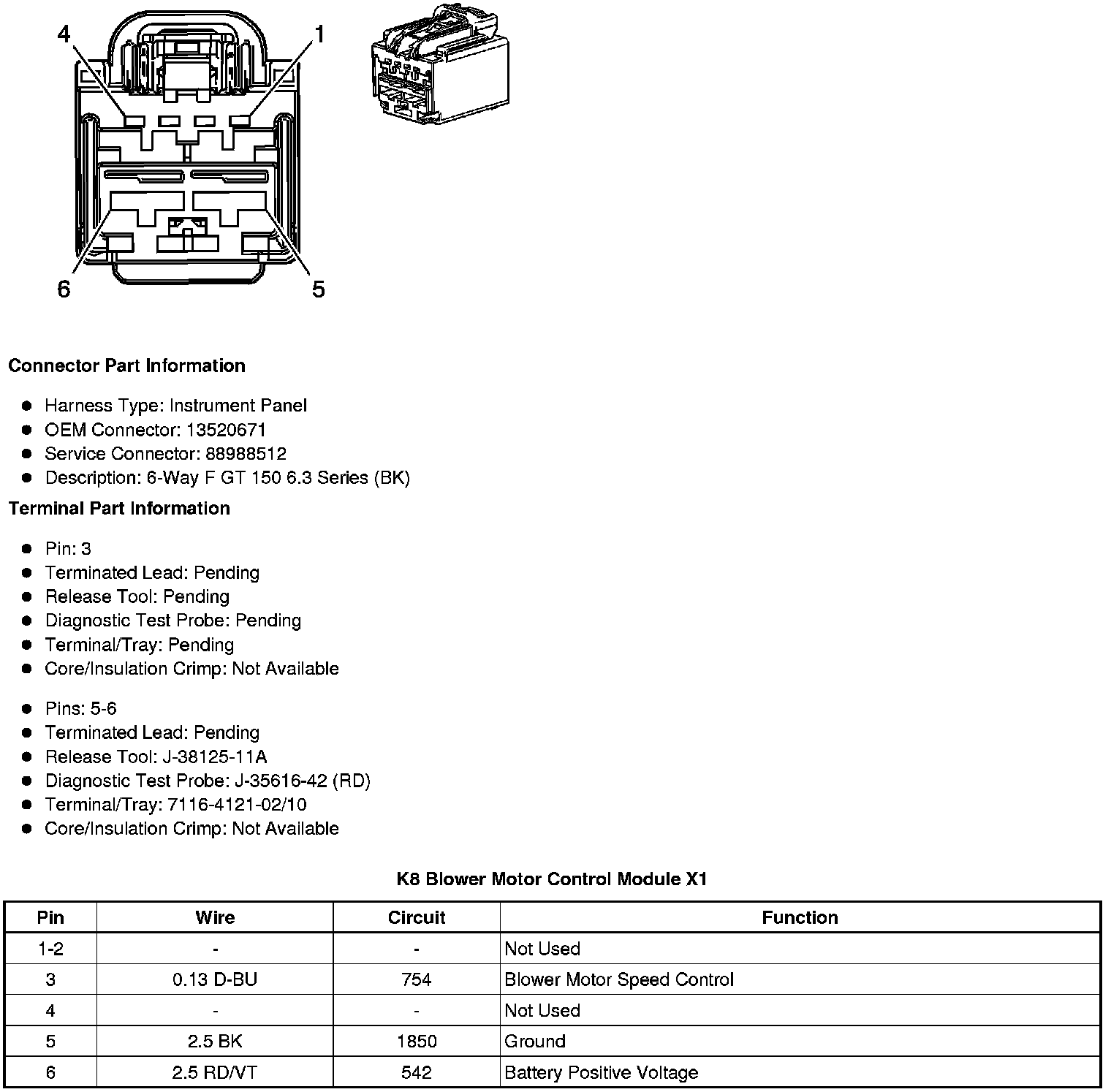 4 1

6 5

**Connector Part Information**

- Harness Type: Instrument Panel
- OEM Connector: 13520671
- Service Connector: 88988512
- Description: 6-Way F GT 150 6.3 Series (BK)

**Terminal Part Information**

- Pin: 3
- Terminated Lead: Pending
- Release Tool: Pending
- Diagnostic Test Probe: Pending
- Terminal/Tray: Pending
- Core/Insulation Crimp: Not Available

- Pins: 5-6
- Terminated Lead: Pending
- Release Tool: J-38125-11A
- Diagnostic Test Probe: J-35616-42 (RD)
- Terminal/Tray: 7116-4121-02/10
- Core/Insulation Crimp: Not Available

**K8 Blower Motor Control Module X1**

| Pin | Wire | Circuit | Function |
|---|---|---|---|
| 1-2 | - | - | Not Used |
| 3 | 0.13 D-BU | 754 | Blower Motor Speed Control |
| 4 | - | - | Not Used |
| 5 | 2.5 BK | 1850 | Ground |
| 6 | 2.5 RD/VT | 542 | Battery Positive Voltage |